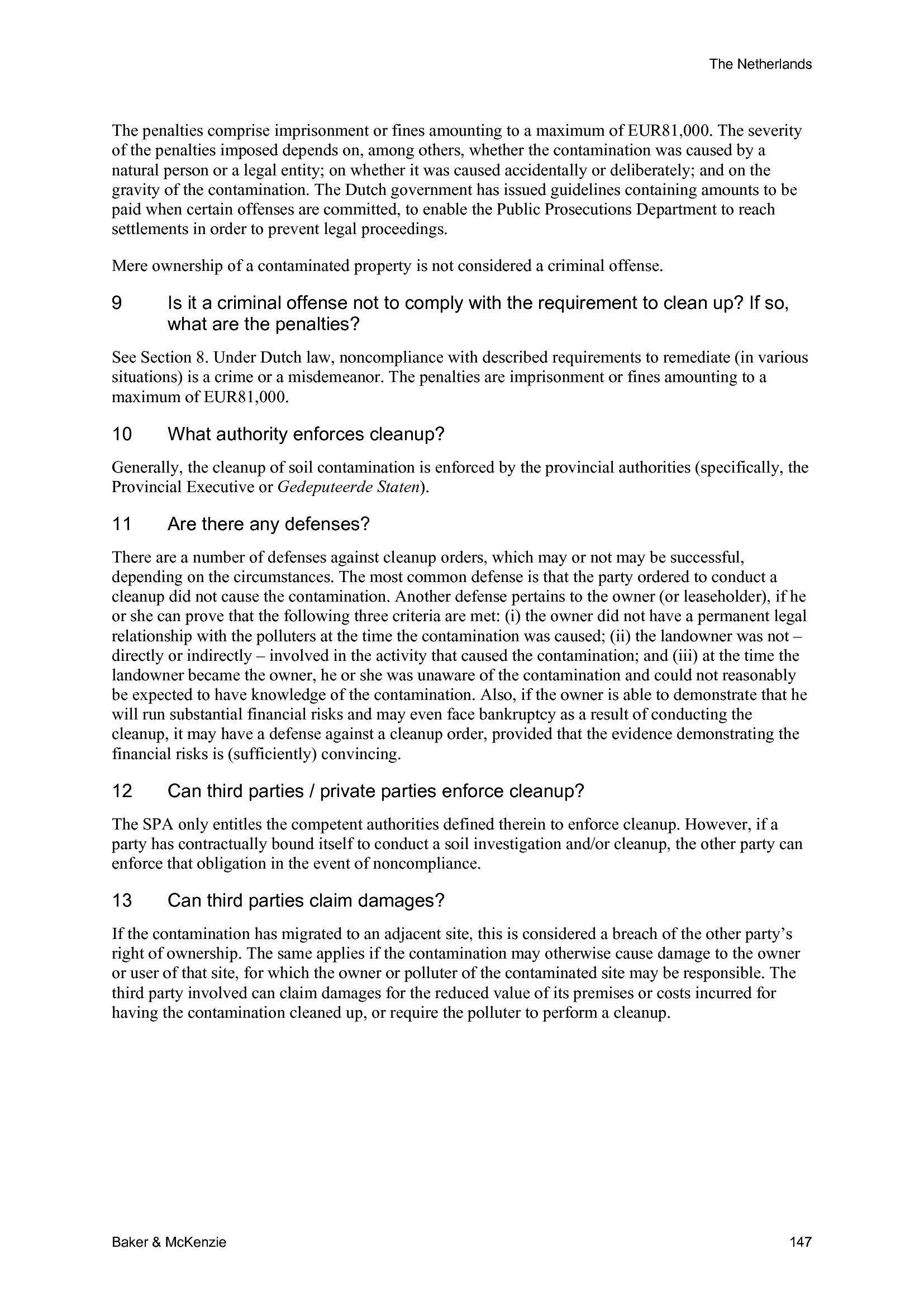 The Netherlands

The penalties comprise imprisonment or fines amounting to a maximum of EUR81,000. The severity of the penalties imposed depends on, among others, whether the contamination was caused by a natural person or a legal entity; on whether it was caused accidentally or deliberately; and on the gravity of the contamination. The Dutch government has issued guidelines containing amounts to be paid when certain offenses are committed, to enable the Public Prosecutions Department to reach settlements in order to prevent legal proceedings.

Mere ownership of a contaminated property is not considered a criminal offense.

9 Is it a criminal offense not to comply with the requirement to clean up? If so, what are the penalties?

See Section 8. Under Dutch law, noncompliance with described requirements to remediate (in various situations) is a crime or a misdemeanor. The penalties are imprisonment or fines amounting to a maximum of EUR81,000.

10 What authority enforces cleanup?

Generally, the cleanup of soil contamination is enforced by the provincial authorities (specifically, the Provincial Executive or Gedeputeerde Staten).

11 Are there any defenses?

There are a number of defenses against cleanup orders, which may or not may be successful, depending on the circumstances. The most common defense is that the party ordered to conduct a cleanup did not cause the contamination. Another defense pertains to the owner (or leaseholder), if he or she can prove that the following three criteria are met: (i) the owner did not have a permanent legal relationship with the polluters at the time the contamination was caused; (ii) the landowner was not – directly or indirectly – involved in the activity that caused the contamination; and (iii) at the time the landowner became the owner, he or she was unaware of the contamination and could not reasonably be expected to have knowledge of the contamination. Also, if the owner is able to demonstrate that he will run substantial financial risks and may even face bankruptcy as a result of conducting the cleanup, it may have a defense against a cleanup order, provided that the evidence demonstrating the financial risks is (sufficiently) convincing.

12 Can third parties / private parties enforce cleanup?

The SPA only entitles the competent authorities defined therein to enforce cleanup. However, if a party has contractually bound itself to conduct a soil investigation and/or cleanup, the other party can enforce that obligation in the event of noncompliance.

13 Can third parties claim damages?

If the contamination has migrated to an adjacent site, this is considered a breach of the other party's right of ownership. The same applies if the contamination may otherwise cause damage to the owner or user of that site, for which the owner or polluter of the contaminated site may be responsible. The third party involved can claim damages for the reduced value of its premises or costs incurred for having the contamination cleaned up, or require the polluter to perform a cleanup.

Baker & McKenzie 147